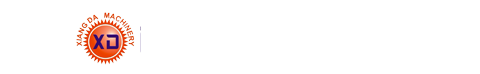 XIANG DA MACHINERY
XD